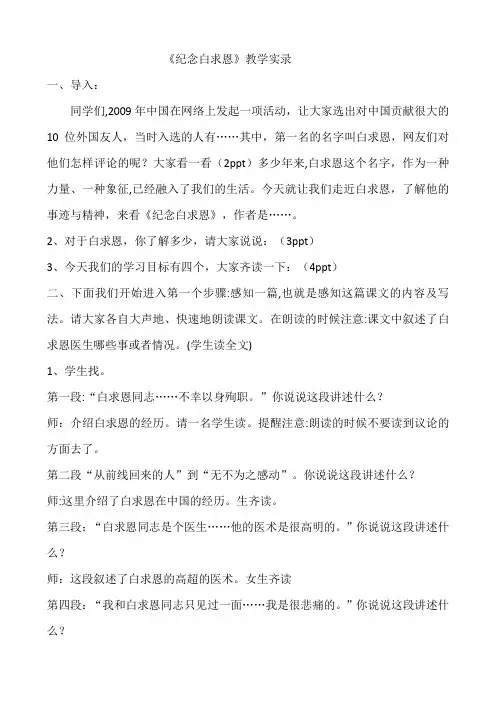 《纪念白求恩》教学实录

一、导入：

同学们,2009 年中国在网络上发起一项活动，让大家选出对中国贡献很大的 10 位外国友人，当时入选的人有……其中，第一名的名字叫白求恩，网友们对他们怎样评论的呢？大家看一看（2ppt）多少年来,白求恩这个名字，作为一种力量、一种象征,已经融入了我们的生活。今天就让我们走近白求恩，了解他的事迹与精神，来看《纪念白求恩》，作者是……。

2、对于白求恩，你了解多少，请大家说说：（3ppt）

3、今天我们的学习目标有四个，大家齐读一下：（4ppt）

二、下面我们开始进入第一个步骤:感知一篇,也就是感知这篇课文的内容及写法。请大家各自大声地、快速地朗读课文。在朗读的时候注意:课文中叙述了白求恩医生哪些事或者情况。(学生读全文)

1、学生找。

第一段:“白求恩同志……不幸以身殉职。”你说说这段讲述什么？

师：介绍白求恩的经历。请一名学生读。提醒注意:朗读的时候不要读到议论的方面去了。

第二段“从前线回来的人”到“无不为之感动”。你说说这段讲述什么？

师:这里介绍了白求恩在中国的经历。生齐读。

第三段：“白求恩同志是个医生……他的医术是很高明的。”你说说这段讲述什么？

师：这段叙述了白求恩的高超的医术。女生齐读

第四段：“我和白求恩同志只见过一面……我是很悲痛的。”你说说这段讲述什么？